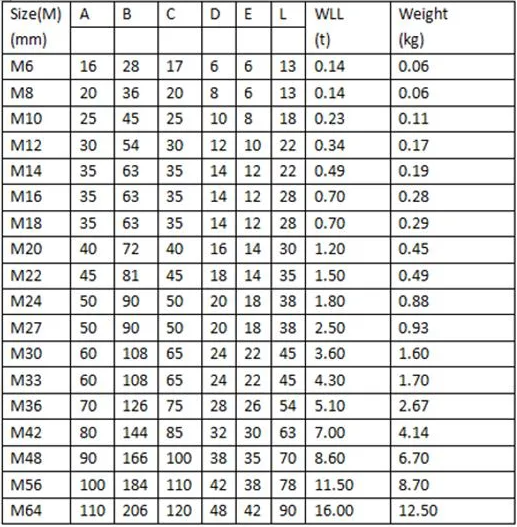 | Size(M) (mm) | A | B | C | D | E | L | WLL (t) | Weight (kg) |
|---|---|---|---|---|---|---|---|---|
| M6 | 16 | 28 | 17 | 6 | 6 | 13 | 0.14 | 0.06 |
| M8 | 20 | 36 | 20 | 8 | 6 | 13 | 0.14 | 0.06 |
| M10 | 25 | 45 | 25 | 10 | 8 | 18 | 0.23 | 0.11 |
| M12 | 30 | 54 | 30 | 12 | 10 | 22 | 0.34 | 0.17 |
| M14 | 35 | 63 | 35 | 14 | 12 | 22 | 0.49 | 0.19 |
| M16 | 35 | 63 | 35 | 14 | 12 | 28 | 0.70 | 0.28 |
| M18 | 35 | 63 | 35 | 14 | 12 | 28 | 0.70 | 0.29 |
| M20 | 40 | 72 | 40 | 16 | 14 | 30 | 1.20 | 0.45 |
| M22 | 45 | 81 | 45 | 18 | 14 | 35 | 1.50 | 0.49 |
| M24 | 50 | 90 | 50 | 20 | 18 | 38 | 1.80 | 0.88 |
| M27 | 50 | 90 | 50 | 20 | 18 | 38 | 2.50 | 0.93 |
| M30 | 60 | 108 | 65 | 24 | 22 | 45 | 3.60 | 1.60 |
| M33 | 60 | 108 | 65 | 24 | 22 | 45 | 4.30 | 1.70 |
| M36 | 70 | 126 | 75 | 28 | 26 | 54 | 5.10 | 2.67 |
| M42 | 80 | 144 | 85 | 32 | 30 | 63 | 7.00 | 4.14 |
| M48 | 90 | 166 | 100 | 38 | 35 | 70 | 8.60 | 6.70 |
| M56 | 100 | 184 | 110 | 42 | 38 | 78 | 11.50 | 8.70 |
| M64 | 110 | 206 | 120 | 48 | 42 | 90 | 16.00 | 12.50 |